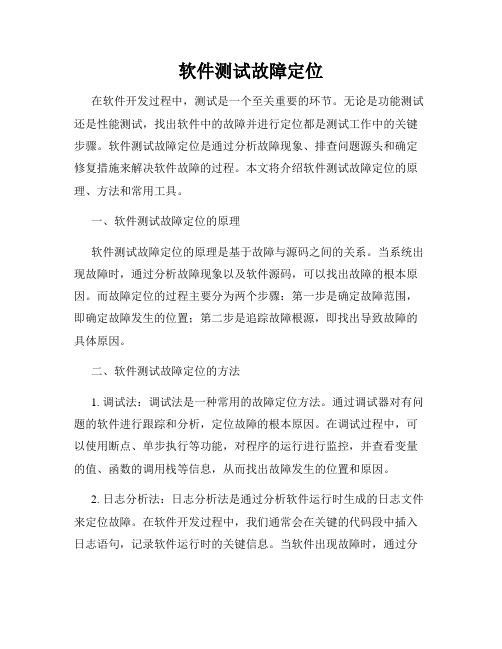 软件测试故障定位

在软件开发过程中，测试是一个至关重要的环节。无论是功能测试还是性能测试，找出软件中的故障并进行定位都是测试工作中的关键步骤。软件测试故障定位是通过分析故障现象、排查问题源头和确定修复措施来解决软件故障的过程。本文将介绍软件测试故障定位的原理、方法和常用工具。

一、软件测试故障定位的原理

软件测试故障定位的原理是基于故障与源码之间的关系。当系统出现故障时，通过分析故障现象以及软件源码，可以找出故障的根本原因。而故障定位的过程主要分为两个步骤：第一步是确定故障范围，即确定故障发生的位置；第二步是追踪故障根源，即找出导致故障的具体原因。

二、软件测试故障定位的方法

1. 调试法：调试法是一种常用的故障定位方法。通过调试器对有问题的软件进行跟踪和分析，定位故障的根本原因。在调试过程中，可以使用断点、单步执行等功能，对程序的运行进行监控，并查看变量的值、函数的调用栈等信息，从而找出故障发生的位置和原因。

2. 日志分析法：日志分析法是通过分析软件运行时生成的日志文件来定位故障。在软件开发过程中，我们通常会在关键的代码段中插入日志语句，记录软件运行时的关键信息。当软件出现故障时，通过分